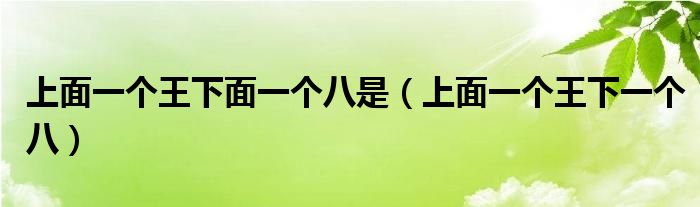 上面一个王下面一个八是（上面一个王下一个八）